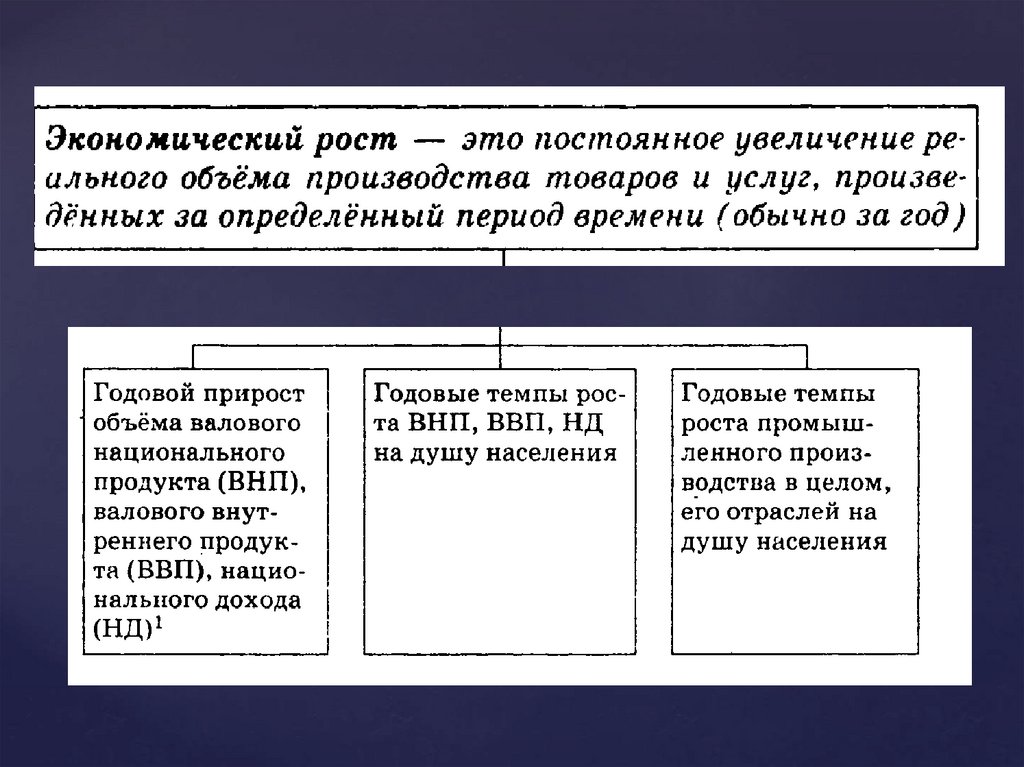 Экономический рост — это постоянное увеличение реального объёма производства товаров и услуг, произведённых за определённый период времени (обычно за год)

Годовой прирост объёма валового национального продукта (ВНП), валового внутреннего продукта (ВВП), национального дохода (НД)$^1$

Годовые темпы роста ВНП, ВВП, НД на душу населения

Годовые темпы роста промышленного производства в целом, его отраслей на душу населения